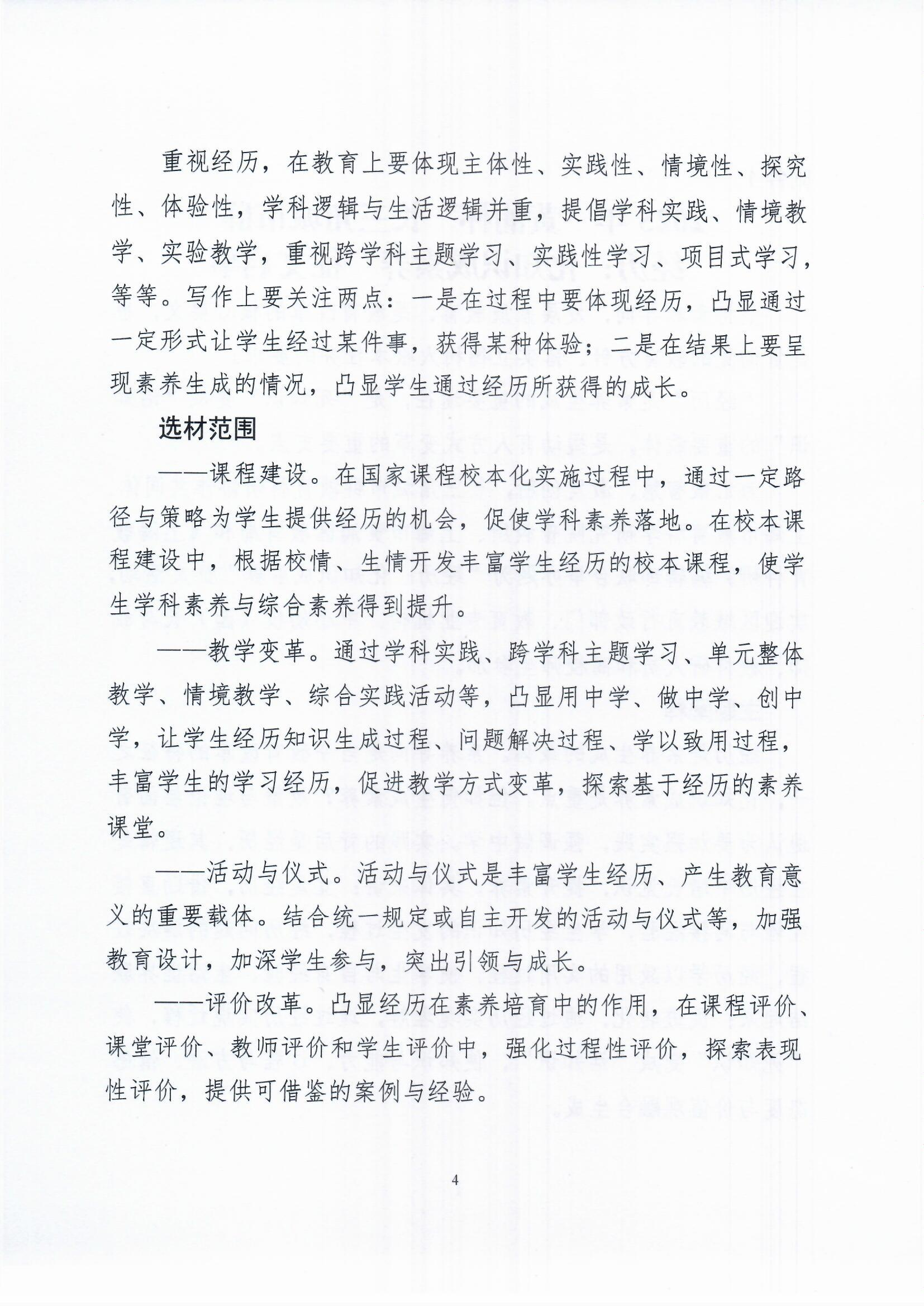 重视经历，在教育上要体现主体性、实践性、情境性、探究性、体验性，学科逻辑与生活逻辑并重，提倡学科实践、情境教学、实验教学，重视跨学科主题学习、实践性学习、项目式学习，等等。写作上要关注两点：一是在过程中要体现经历，凸显通过一定形式让学生经过某件事，获得某种体验；二是在结果上要呈现素养生成的情况，凸显学生通过经历所获得的成长。

选材范围

——课程建设。在国家课程校本化实施过程中，通过一定路径与策略为学生提供经历的机会，促使学科素养落地。在校本课程建设中，根据校情、生情开发丰富学生经历的校本课程，使学生学科素养与综合素养得到提升。

——教学变革。通过学科实践、跨学科主题学习、单元整体教学、情境教学、综合实践活动等，凸显用中学、做中学、创中学，让学生经历知识生成过程、问题解决过程、学以致用过程，丰富学生的学习经历，促进教学方式变革，探索基于经历的素养课堂。

——活动与仪式。活动与仪式是丰富学生经历、产生教育意义的重要载体。结合统一规定或自主开发的活动与仪式等，加强教育设计，加深学生参与，突出引领与成长。

——评价改革。凸显经历在素养培育中的作用，在课程评价、课堂评价、教师评价和学生评价中，强化过程性评价，探索表现性评价，提供可借鉴的案例与经验。

4